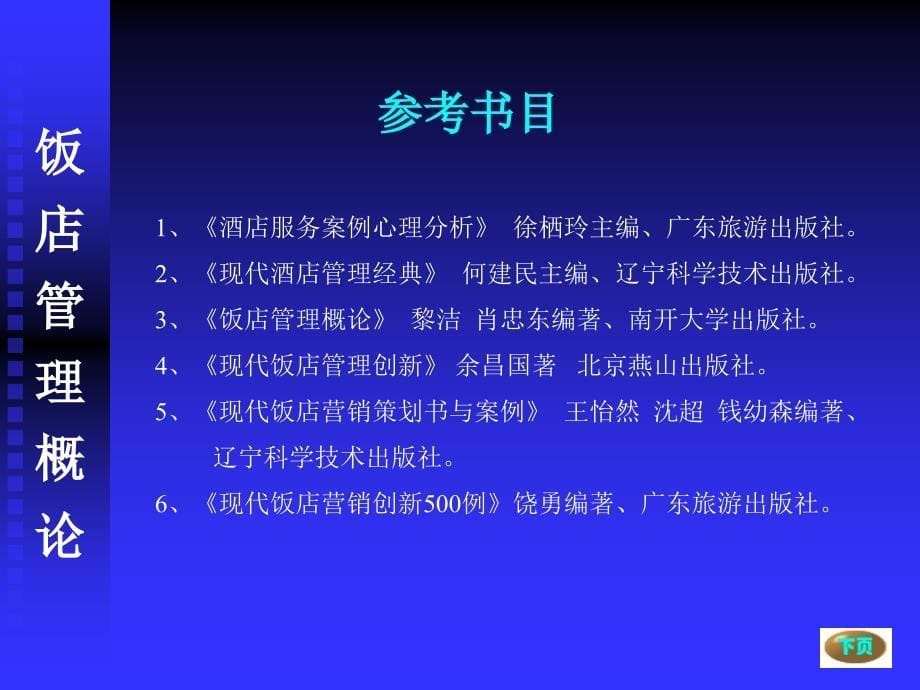 饭店管理概论

参考书目

1、《酒店服务案例心理分析》 徐栖玲主编、广东旅游出版社。
2、《现代酒店管理经典》 何建民主编、辽宁科学技术出版社。
3、《饭店管理概论》 黎洁 肖忠东编著、南开大学出版社。
4、《现代饭店管理创新》 余昌国著 北京燕山出版社。
5、《现代饭店营销策划书与案例》 王怡然 沈超 钱幼森编著、辽宁科学技术出版社。
6、《现代饭店营销创新500例》饶勇编著、广东旅游出版社。

下页